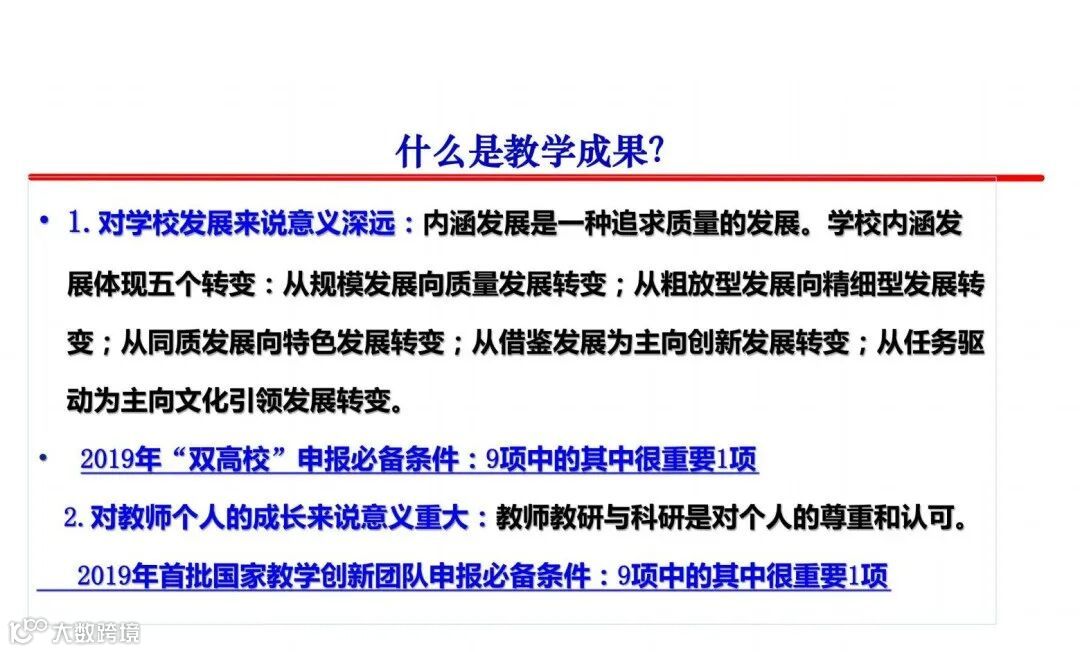 什么是教学成果?

• 1. 对学校发展来说意义深远：内涵发展是一种追求质量的发展。学校内涵发展体现五个转变：从规模发展向质量发展转变；从粗放型发展向精细型发展转变；从同质发展向特色发展转变；从借鉴发展为主向创新发展转变；从任务驱动为主向文化引领发展转变。

• 2019年“双高校”申报必备条件：9项中的其中很重要1项

2. 对教师个人的成长来说意义重大：教师教研与科研是对个人的尊重和认可。

2019年首批国家教学创新团队申报必备条件：9项中的其中很重要1项

大数跨境